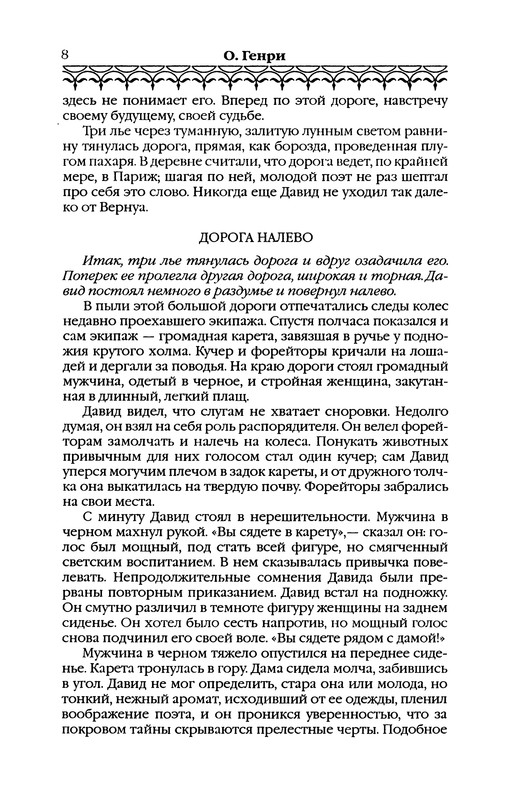 8 О. Генри

здесь не понимает его. Вперед по этой дороге, навстречу своему будущему, своей судьбе.

Три лье через туманную, залитую лунным светом равнину тянулась дорога, прямая, как борозда, проведенная плугом пахаря. В деревне считали, что дорога ведет, по крайней мере, в Париж; шагая по ней, молодой поэт не раз шептал про себя это слово. Никогда еще Давид не уходил так далеко от Вернуа.

ДОРОГА НАЛЕВО

Итак, три лье тянулась дорога и вдруг озадачила его. Поперек ее пролегла другая дорога, широкая и торная. Давид постоял немного в раздумье и повернул налево.

В пыли этой большой дороги отпечатались следы колес недавно проехавшего экипажа. Спустя полчаса показался и сам экипаж — громадная карета, завязшая в ручье у подножия крутого холма. Кучер и форейторы кричали на лошадей и дергали за поводья. На краю дороги стоял громадный мужчина, одетый в черное, и стройная женщина, закутанная в длинный, легкий плащ.

Давид видел, что слугам не хватает сноровки. Недолго думая, он взял на себя роль распорядителя. Он велел форейторам замолчать и налечь на колеса. Понукать животных привычным для них голосом стал один кучер; сам Давид уперся могучим плечом в задок кареты, и от дружного толчка она выкатилась на твердую почву. Форейторы забрались на свои места.

С минуту Давид стоял в нерешительности. Мужчина в черном махнул рукой. «Вы сядете в карету»,— сказал он: голос был мощный, под стать всей фигуре, но смягченный светским воспитанием. В нем сказывалась привычка повелевать. Непродолжительные сомнения Давида были прерваны повторным приказанием. Давид встал на подножку. Он смутно различил в темноте фигуру женщины на заднем сиденье. Он хотел было сесть напротив, но мощный голос снова подчинил его своей воле. «Вы сядете рядом с дамой!»

Мужчина в черном тяжело опустился на переднее сиденье. Карета тронулась в гору. Дама сидела молча, забившись в угол. Давид не мог определить, стара она или молода, но тонкий, нежный аромат, исходивший от ее одежды, пленил воображение поэта, и он проникся уверенностью, что за покровом тайны скрываются прелестные черты. Подобное